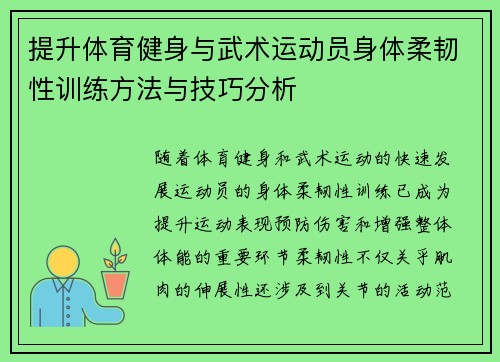 提升体育健身与武术运动员身体柔韧性训练方法与技巧分析

随着体育健身和武术运动的快速发展运动员的身体柔韧性训练已成为提升运动表现预防伤害和增强整体体能的重要环节柔韧性不仅关乎肌肉的伸展性还涉及到关节的活动范